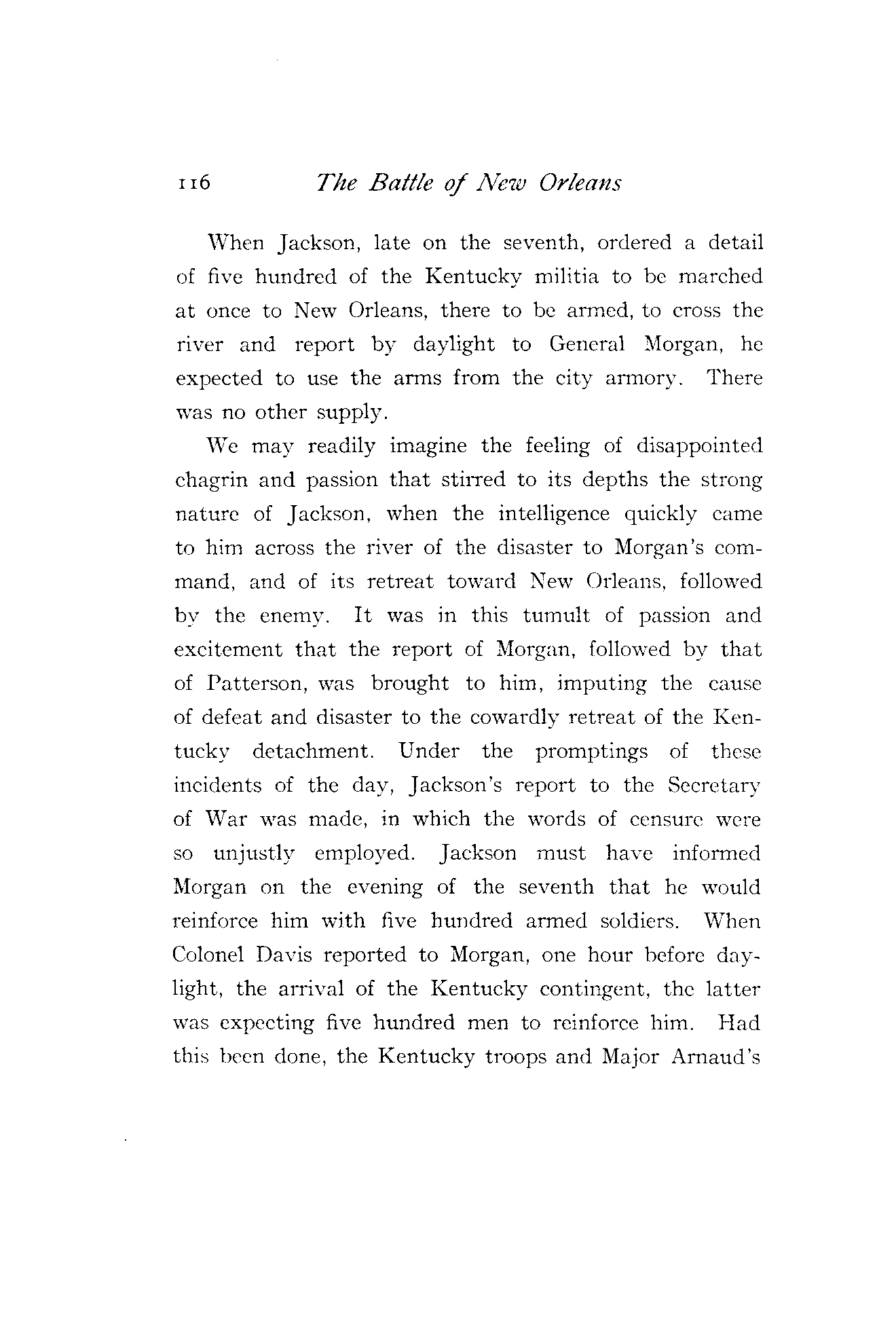 116 The Battle of New Orleans

When Jackson, late on the seventh, ordered a detail of five hundred of the Kentucky militia to be marched at once to New Orleans, there to be armed, to cross the river and report by daylight to General Morgan, he expected to use the arms from the city armory. There was no other supply.

We may readily imagine the feeling of disappointed chagrin and passion that stirred to its depths the strong nature of Jackson, when the intelligence quickly came to him across the river of the disaster to Morgan's command, and of its retreat toward New Orleans, followed by the enemy. It was in this tumult of passion and excitement that the report of Morgan, followed by that of Patterson, was brought to him, imputing the cause of defeat and disaster to the cowardly retreat of the Kentucky detachment. Under the promptings of these incidents of the day, Jackson's report to the Secretary of War was made, in which the words of censure were so unjustly employed. Jackson must have informed Morgan on the evening of the seventh that he would reinforce him with five hundred armed soldiers. When Colonel Davis reported to Morgan, one hour before daylight, the arrival of the Kentucky contingent, the latter was expecting five hundred men to reinforce him. Had this been done, the Kentucky troops and Major Arnaud's